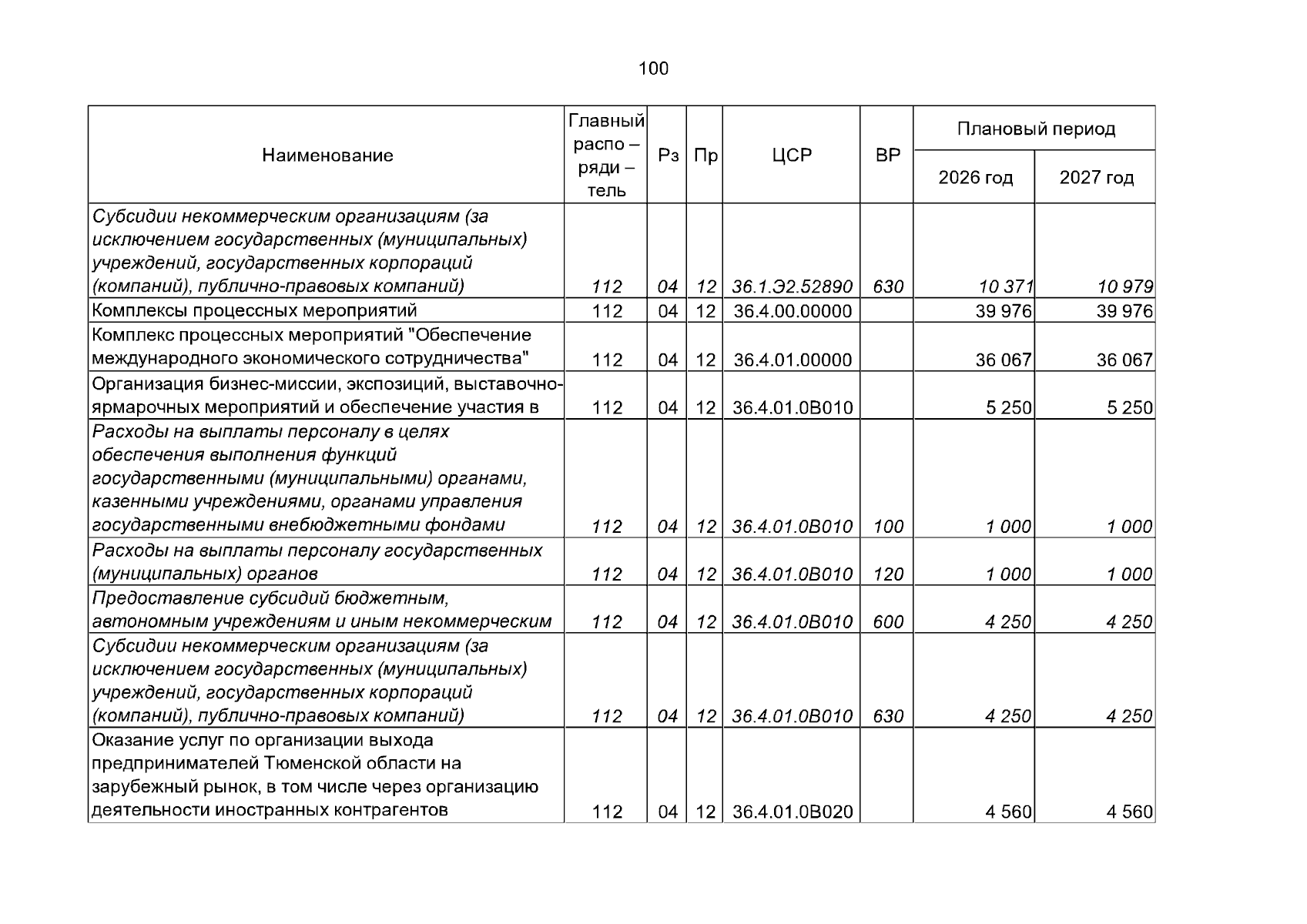 100

| Наименование | Главный распо – ряди – тель | Рз | Пр | ЦСР | ВР | Плановый период |  |
|---|---|---|---|---|---|---|---|
|  |  |  |  |  |  | 2026 год | 2027 год |
| Субсидии некоммерческим организациям (за исключением государственных (муниципальных) учреждений, государственных корпораций (компаний), публично-правовых компаний) | 112 | 04 | 12 | 36.1.Э2.52890 | 630 | 10 371 | 10 979 |
| Комплексы процессных мероприятий | 112 | 04 | 12 | 36.4.00.00000 |  | 39 976 | 39 976 |
| Комплекс процессных мероприятий "Обеспечение международного экономического сотрудничества" | 112 | 04 | 12 | 36.4.01.00000 |  | 36 067 | 36 067 |
| Организация бизнес-миссии, экспозиций, выставочно-ярмарочных мероприятий и обеспечение участия в | 112 | 04 | 12 | 36.4.01.0В010 |  | 5 250 | 5 250 |
| Расходы на выплаты персоналу в целях обеспечения выполнения функций государственными (муниципальными) органами, казенными учреждениями, органами управления государственными внебюджетными фондами | 112 | 04 | 12 | 36.4.01.0В010 | 100 | 1 000 | 1 000 |
| Расходы на выплаты персоналу государственных (муниципальных) органов | 112 | 04 | 12 | 36.4.01.0В010 | 120 | 1 000 | 1 000 |
| Предоставление субсидий бюджетным, автономным учреждениям и иным некоммерческим | 112 | 04 | 12 | 36.4.01.0В010 | 600 | 4 250 | 4 250 |
| Субсидии некоммерческим организациям (за исключением государственных (муниципальных) учреждений, государственных корпораций (компаний), публично-правовых компаний) | 112 | 04 | 12 | 36.4.01.0В010 | 630 | 4 250 | 4 250 |
| Оказание услуг по организации выхода предпринимателей Тюменской области на зарубежный рынок, в том числе через организацию деятельности иностранных контрагентов | 112 | 04 | 12 | 36.4.01.0В020 |  | 4 560 | 4 560 |